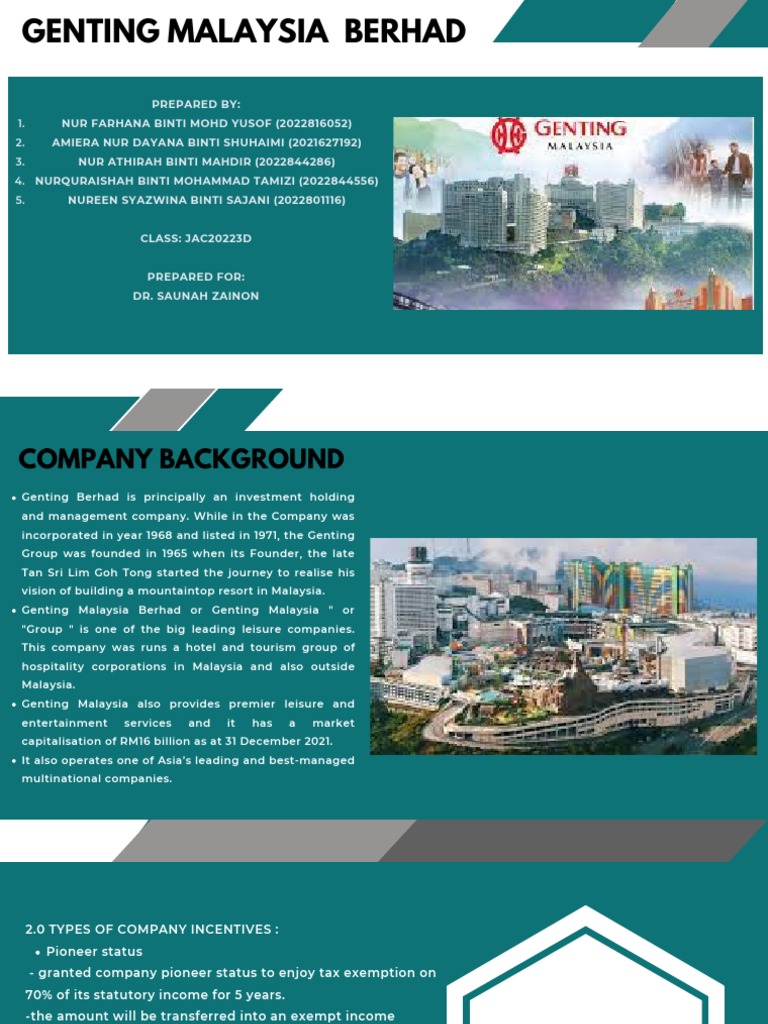 GENTING MALAYSIA BERHAD

PREPARED BY:
1. NUR FARHANA BINTI MOHD YUSOF (2022816052)
2. AMIERA NUR DAYANA BINTI SHUHAIMI (2021627192)
3. NUR ATHIRAH BINTI MAHDIR (2022844286)
4. NURQURAISHAH BINTI MOHAMMAD TAMIZI (2022844556)
5. NUREEN SYAZWINA BINTI SAJANI (2022801116)

CLASS: JAC20223D

PREPARED FOR:
DR. SAUNAH ZAINON

GENTING
MALAYSIA

COMPANY BACKGROUND

• Genting Berhad is principally an investment holding and management company. While in the Company was incorporated in year 1968 and listed in 1971, the Genting Group was founded in 1965 when its Founder, the late Tan Sri Lim Goh Tong started the journey to realise his vision of building a mountaintop resort in Malaysia.
• Genting Malaysia Berhad or Genting Malaysia " or "Group " is one of the big leading leisure companies. This company was runs a hotel and tourism group of hospitality corporations in Malaysia and also outside Malaysia.
• Genting Malaysia also provides premier leisure and entertainment services and it has a market capitalisation of RM16 billion as at 31 December 2021.
• It also operates one of Asia's leading and best-managed multinational companies.

2.0 TYPES OF COMPANY INCENTIVES :
• Pioneer status
- granted company pioneer status to enjoy tax exemption on 70% of its statutory income for 5 years.
-the amount will be transferred into an exempt income